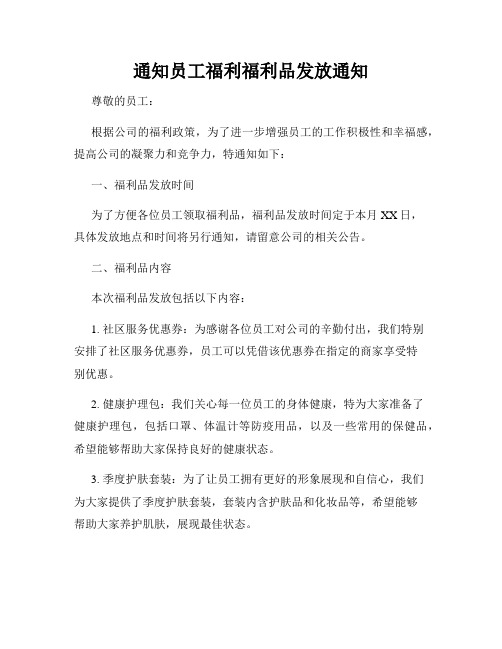 通知员工福利福利品发放通知

尊敬的员工：

根据公司的福利政策，为了进一步增强员工的工作积极性和幸福感，提高公司的凝聚力和竞争力，特通知如下：

一、福利品发放时间

为了方便各位员工领取福利品，福利品发放时间定于本月 XX 日，具体发放地点和时间将另行通知，请留意公司的相关公告。

二、福利品内容

本次福利品发放包括以下内容：

1. 社区服务优惠券：为感谢各位员工对公司的辛勤付出，我们特别安排了社区服务优惠券，员工可以凭借该优惠券在指定的商家享受特别优惠。

2. 健康护理包：我们关心每一位员工的身体健康，特为大家准备了健康护理包，包括口罩、体温计等防疫用品，以及一些常用的保健品，希望能够帮助大家保持良好的健康状态。

3. 季度护肤套装：为了让员工拥有更好的形象展现和自信心，我们为大家提供了季度护肤套装，套装内含护肤品和化妆品等，希望能够帮助大家养护肌肤，展现最佳状态。